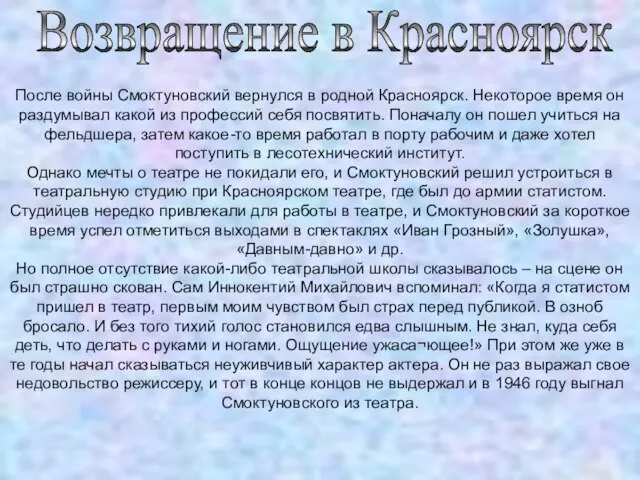 Возвращение в Красноярск

После войны Смоктуновский вернулся в родной Красноярск. Некоторое время он раздумывал какой из профессий себя посвятить. Поначалу он пошел учиться на фельдшера, затем какое-то время работал в порту рабочим и даже хотел поступить в лесотехнический институт.
Однако мечты о театре не покидали его, и Смоктуновский решил устроиться в театральную студию при Красноярском театре, где был до армии статистом. Студийцев нередко привлекали для работы в театре, и Смоктуновский за короткое время успел отметиться выходами в спектаклях «Иван Грозный», «Золушка», «Давным-давно» и др.
Но полное отсутствие какой-либо театральной школы сказывалось – на сцене он был страшно скован. Сам Иннокентий Михайлович вспоминал: «Когда я статистом пришел в театр, первым моим чувством был страх перед публикой. В озноб бросало. И без того тихий голос становился едва слышным. Не знал, куда себя деть, что делать с руками и ногами. Ощущение ужаса¬ющее!» При этом же уже в те годы начал сказываться неуживчивый характер актера. Он не раз выражал свое недовольство режиссеру, и тот в конце концов не выдержал и в 1946 году выгнал Смоктуновского из театра.